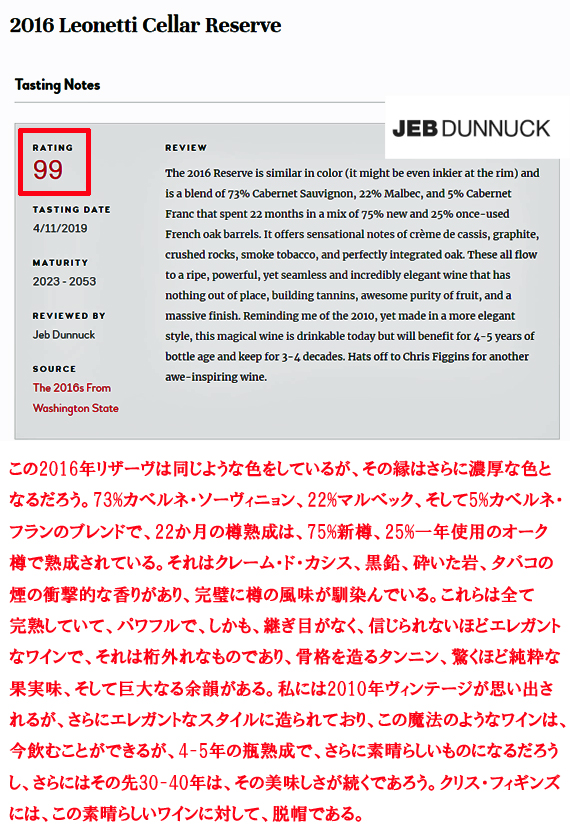 2016 Leonetti Cellar Reserve

Tasting Notes

JEB DUNNUCK

RATING
99

TASTING DATE
4/11/2019

MATURITY
2023 - 2053

REVIEWED BY
Jeb Dunnuck

SOURCE
The 2016s From Washington State

REVIEW

The 2016 Reserve is similar in color (it might be even inkier at the rim) and is a blend of 73% Cabernet Sauvignon, 22% Malbec, and 5% Cabernet Franc that spent 22 months in a mix of 75% new and 25% once-used French oak barrels. It offers sensational notes of crème de cassis, graphite, crushed rocks, smoke tobacco, and perfectly integrated oak. These all flow to a ripe, powerful, yet seamless and incredibly elegant wine that has nothing out of place, building tannins, awesome purity of fruit, and a massive finish. Reminding me of the 2010, yet made in a more elegant style, this magical wine is drinkable today but will benefit for 4-5 years of bottle age and keep for 3-4 decades. Hats off to Chris Figgins for another awe-inspiring wine.

この2016年リザーヴは同じような色をしているが、その縁はさらに濃厚な色となるだろう。73%カベルネ・ソーヴィニョン、22%マルベック、そして5%カベルネ・フランのブレンドで、22か月の樽熟成は、75%新樽、25%一年使用のオーク樽で熟成されている。それはクレーム・ド・カシス、黒鉛、砕いた岩、タバコの煙の衝撃的な香りがあり、完璧に樽の風味が馴染んでいる。これらは全て完熟していて、パワフルで、しかも、継ぎ目がなく、信じられないほどエレガントなワインで、それは桁外れなものであり、骨格を造るタンニン、驚くほど純粋な果実味、そして巨大なる余韻がある。私には2010年ヴィンテージが思い出されるが、さらにエレガントなスタイルに造られており、この魔法のようなワインは、今飲むことができるが、4-5年の瓶熟成で、さらに素晴らしいものになるだろうし、さらにはその先30-40年は、その美味しさが続くであろう。クリス・フィギンズには、この素晴らしいワインに対して、脱帽である。